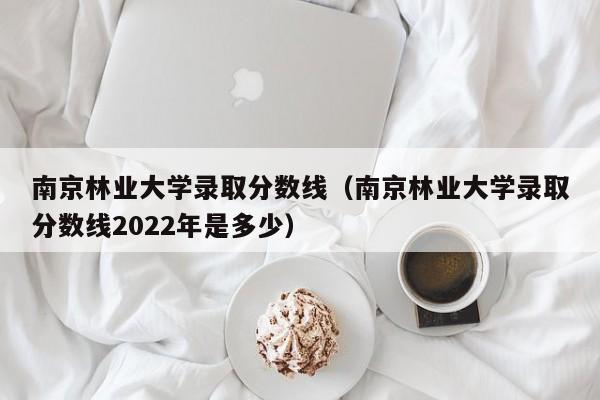 南京林业大学录取分数线（南京林业大学录取分数线2022年是多少）